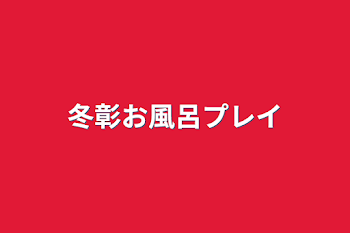 冬彰お風呂プレイ